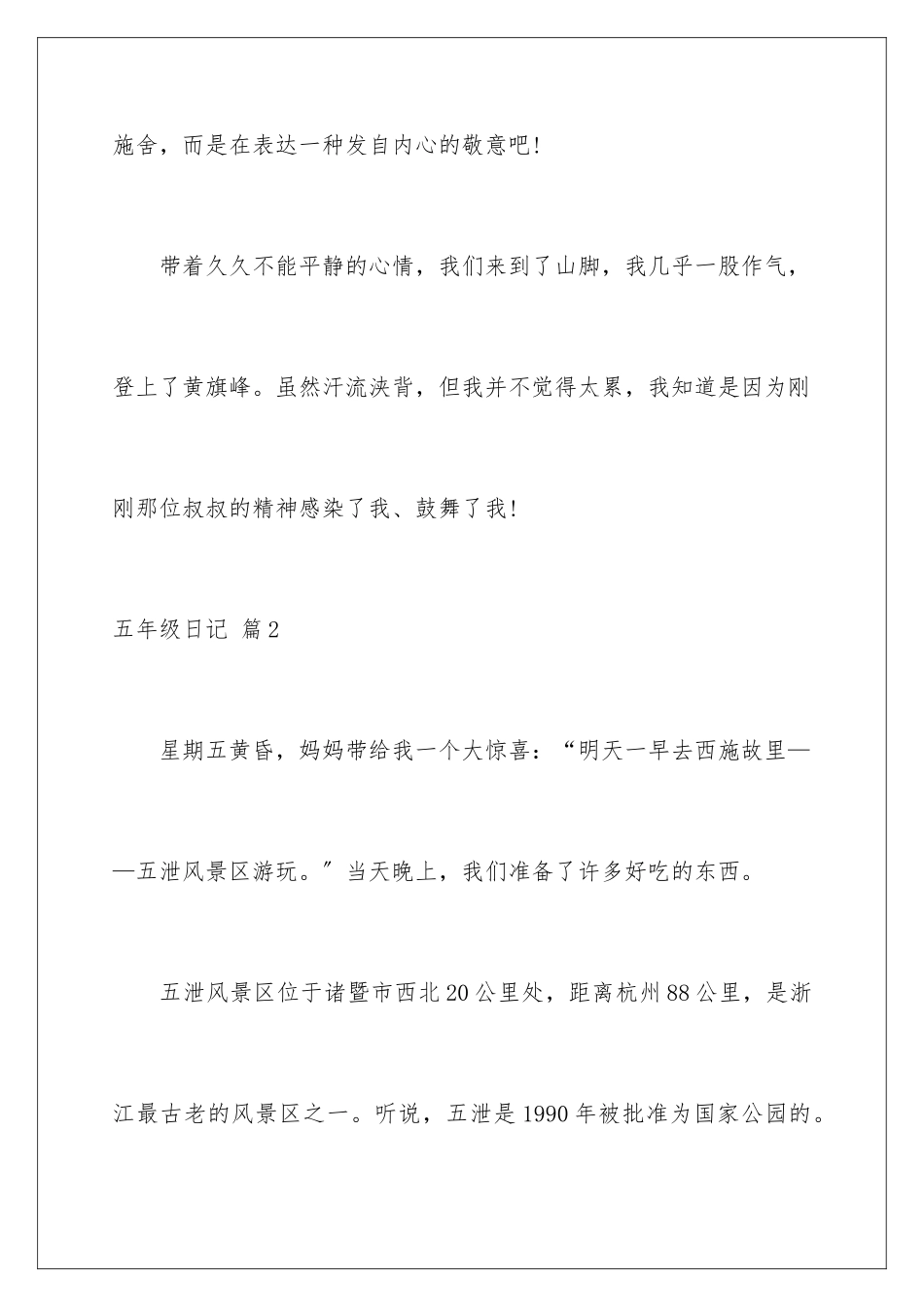 施舍，而是在表达一种发自内心的敬意吧!

带着久久不能平静的心情，我们来到了山脚，我几乎一股作气，登上了黄旗峰。虽然汗流浃背，但我并不觉得太累，我知道是因为刚刚那位叔叔的精神感染了我、鼓舞了我!

五年级日记 篇2

星期五黄昏，妈妈带给我一个大惊喜：“明天一早去西施故里——五泄风景区游玩。”当天晚上，我们准备了许多好吃的东西。

五泄风景区位于诸暨市西北20公里处，距离杭州88公里，是浙江最古老的风景区之一。听说，五泄是1990年被批准为国家公园的。